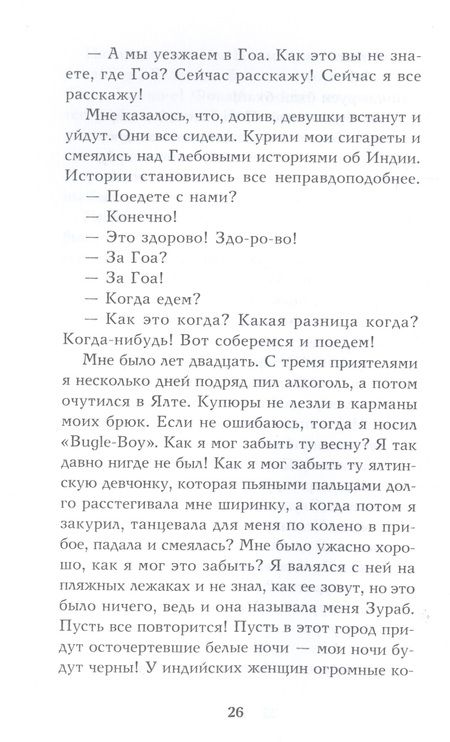 — А мы уезжаем в Гоа. Как это вы не знаете, где Гоа? Сейчас расскажу! Сейчас я все расскажу!

Мне казалось, что, допив, девушки встанут и уйдут. Они все сидели. Курили мои сигареты и смеялись над Глебовыми историями об Индии. Истории становились все неправдоподобнее.

— Поедете с нами?

— Конечно!

— Это здорово! Здо-ро-во!

— За Гоа?

— За Гоа!

— Когда едем?

— Как это когда? Какая разница когда? Когда-нибудь! Вот соберемся и поедем!

Мне было лет двадцать. С тремя приятелями я несколько дней подряд пил алкоголь, а потом очутился в Ялте. Купюры не лезли в карманы моих брюк. Если не ошибаюсь, тогда я носил «Bugle-Boy». Как я мог забыть ту весну? Я так давно нигде не был! Как я мог забыть ту ялтинскую девчонку, которая пьяными пальцами долго расстегивала мне ширинку, а когда потом я закурил, танцевала для меня по колено в прибое, падала и смеялась? Мне было ужасно хорошо, как я мог это забыть? Я валялся с ней на пляжных лежаках и не знал, как ее зовут, но это было ничего, ведь и она называла меня Зураб. Пусть все повторится! Пусть в этот город придут осточертевшие белые ночи — мои ночи будут черны! У индийских женщин огромные ко-

26